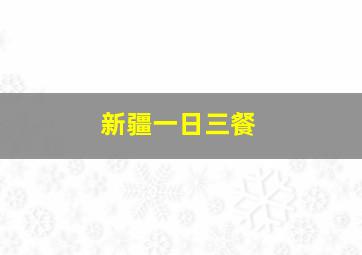 新疆一日三餐